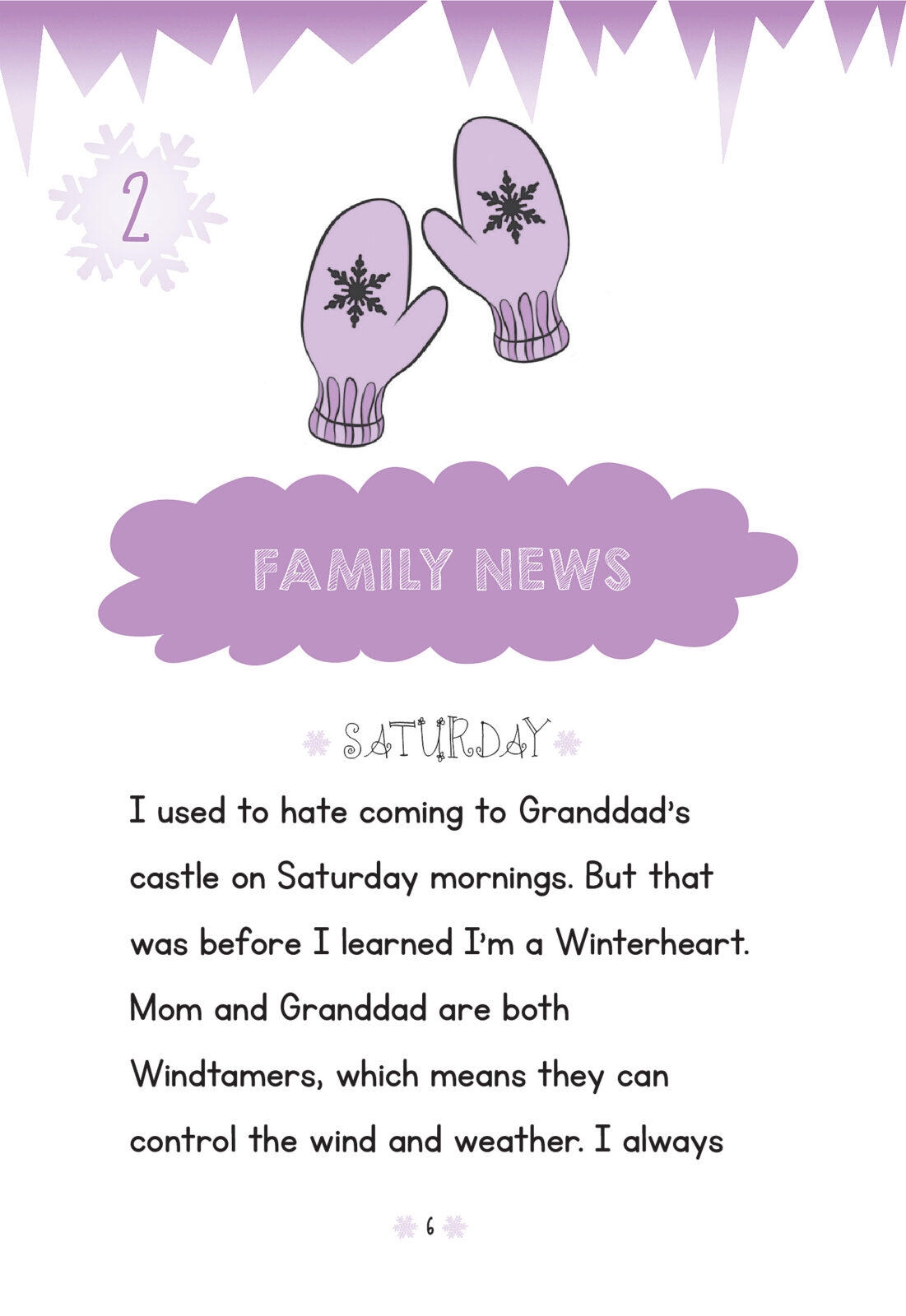 2

FAMILY NEWS

SATURDAY

I used to hate coming to Granddad's castle on Saturday mornings. But that was before I learned I'm a Winterheart. Mom and Granddad are both Windtamers, which means they can control the wind and weather. I always

6